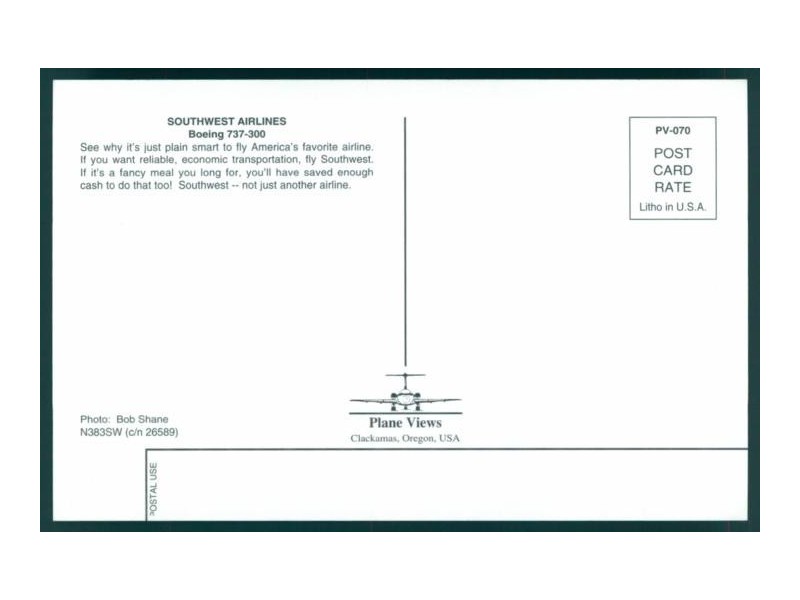 SOUTHWEST AIRLINES
Boeing 737-300

See why it's just plain smart to fly America's favorite airline. If you want reliable, economic transportation, fly Southwest. If it's a fancy meal you long for, you'll have saved enough cash to do that too! Southwest -- not just another airline.

PV-070
POST
CARD
RATE
Litho in U.S.A.

Photo: Bob Shane
N383SW (c/n 26589)

Plane Views
Clackamas, Oregon, USA

POSTAL USE